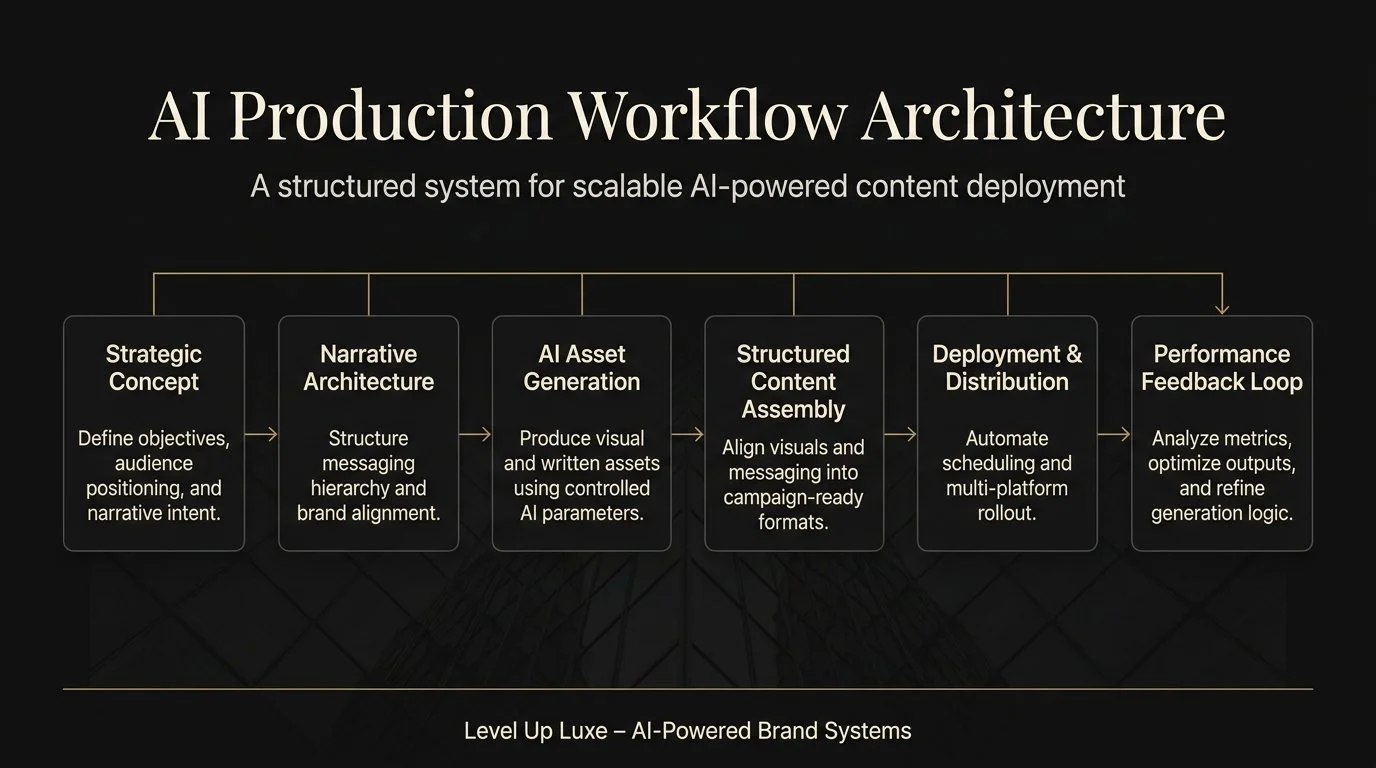 AI Production Workflow Architecture

A structured system for scalable AI-powered content deployment

Strategic Concept

Define objectives, audience positioning, and narrative intent.

Narrative Architecture

Structure messaging hierarchy and brand alignment.

AI Asset Generation

Produce visual and written assets using controlled AI parameters.

Structured Content Assembly

Align visuals and messaging into campaign-ready formats.

Deployment & Distribution

Automate scheduling and multi-platform rollout.

Performance Feedback Loop

Analyze metrics, optimize outputs, and refine generation logic.

Level Up Luxe – AI-Powered Brand Systems